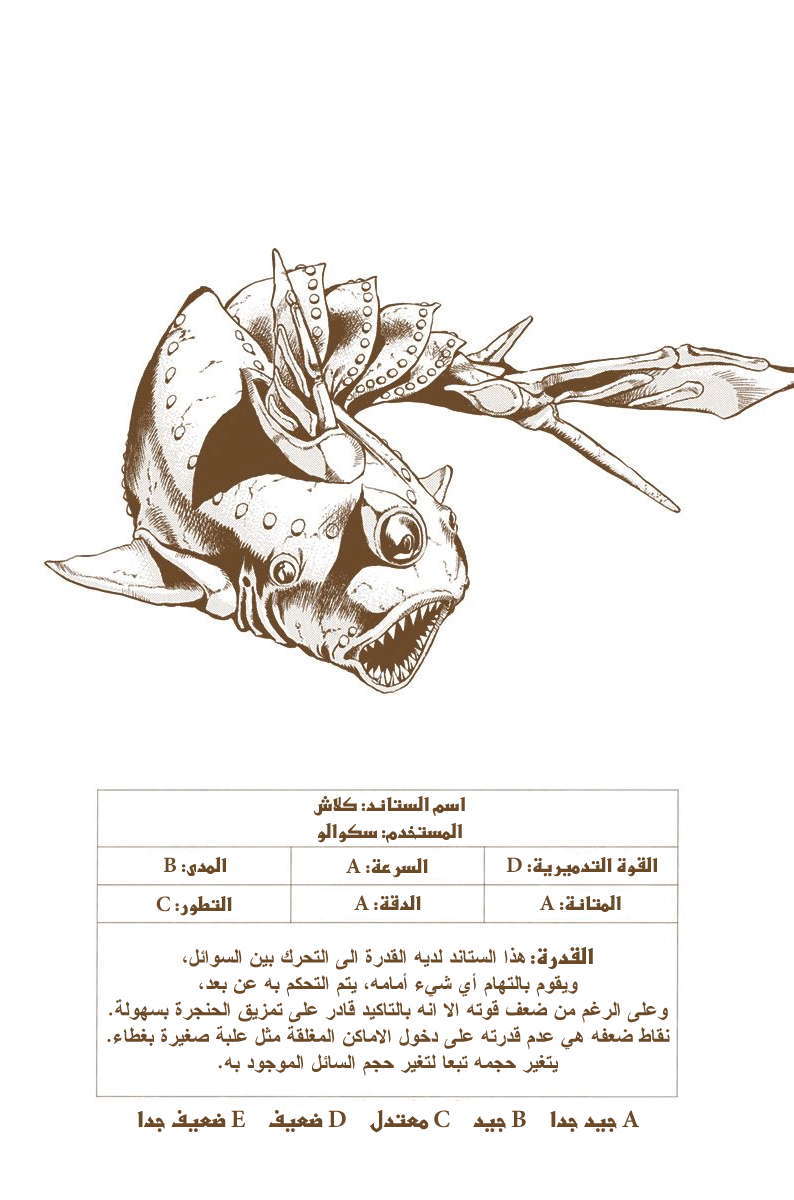 اسم الستاند: كلاش
المستخدم: سكوالو

| القوة التدميرية: D | السرعة: A | المدى: B |
|---|---|---|
| المتانة: A | الدقة: A | التطور: C |

القدرة: هذا الستاند لديه القدرة الى التحرك بين السوائل، ويقوم بالتهام أي شيء أمامه، يتم التحكم به عن بعد، وعلى الرغم من ضعف قوته الا انه بالتاكيد قادر على تمزيق الحنجرة بسهولة. نقاط ضعفه هي عدم قدرته على دخول الاماكن المغلقة مثل علبة صغيرة بغطاء. يتغير حجمه تبعا لتغير حجم السائل الموجود به.

A جيد جدا B جيد C معتدل D ضعيف E ضعيف جدا